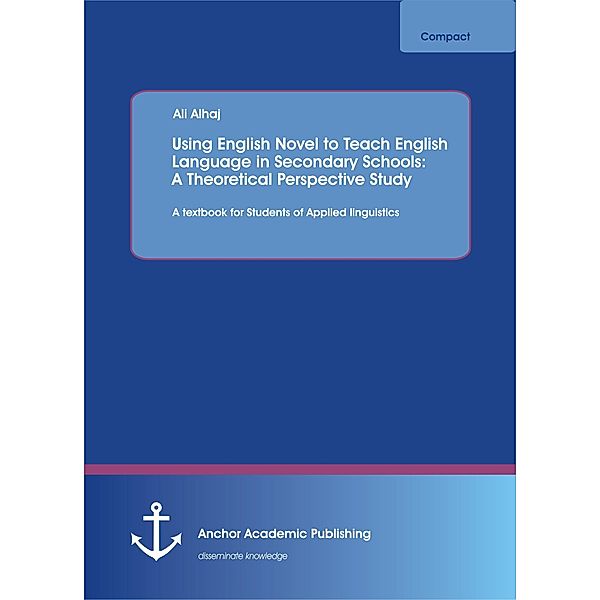 Compact

Ali Alhaj

Using English Novel to Teach English Language in Secondary Schools: A Theoretical Perspective Study

A textbook for Students of Applied linguistics

Anchor Academic Publishing

disseminate knowledge